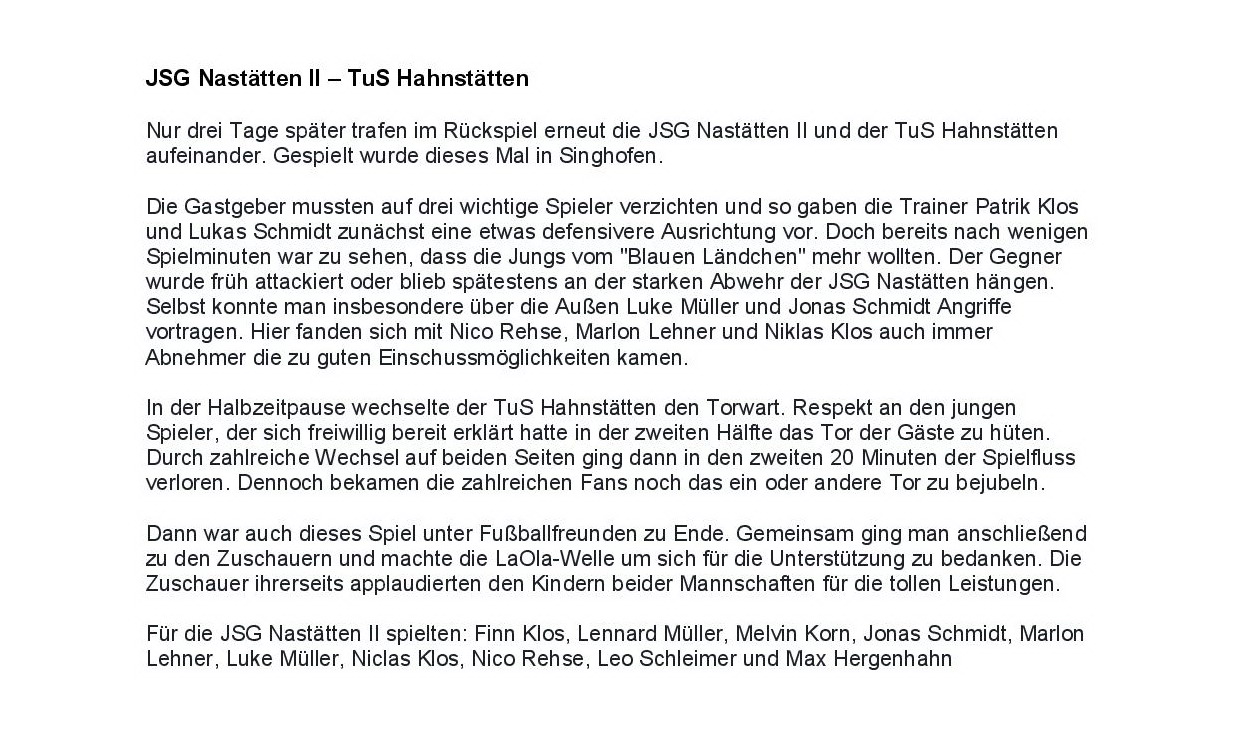 JSG Nastätten II – TuS Hahnstätten

Nur drei Tage später trafen im Rückspiel erneut die JSG Nastätten II und der TuS Hahnstätten aufeinander. Gespielt wurde dieses Mal in Singhofen.

Die Gastgeber mussten auf drei wichtige Spieler verzichten und so gaben die Trainer Patrik Klos und Lukas Schmidt zunächst eine etwas defensivere Ausrichtung vor. Doch bereits nach wenigen Spielminuten war zu sehen, dass die Jungs vom "Blauen Ländchen" mehr wollten. Der Gegner wurde früh attackiert oder blieb spätestens an der starken Abwehr der JSG Nastätten hängen. Selbst konnte man insbesondere über die Außen Luke Müller und Jonas Schmidt Angriffe vortragen. Hier fanden sich mit Nico Rehse, Marlon Lehner und Niklas Klos auch immer Abnehmer die zu guten Einschussmöglichkeiten kamen.

In der Halbzeitpause wechselte der TuS Hahnstätten den Torwart. Respekt an den jungen Spieler, der sich freiwillig bereit erklärt hatte in der zweiten Hälfte das Tor der Gäste zu hüten. Durch zahlreiche Wechsel auf beiden Seiten ging dann in den zweiten 20 Minuten der Spielfluss verloren. Dennoch bekamen die zahlreichen Fans noch das ein oder andere Tor zu bejubeln.

Dann war auch dieses Spiel unter Fußballfreunden zu Ende. Gemeinsam ging man anschließend zu den Zuschauern und machte die LaOla-Welle um sich für die Unterstützung zu bedanken. Die Zuschauer ihrerseits applaudierten den Kindern beider Mannschaften für die tollen Leistungen.

Für die JSG Nastätten II spielten: Finn Klos, Lennard Müller, Melvin Korn, Jonas Schmidt, Marlon Lehner, Luke Müller, Niclas Klos, Nico Rehse, Leo Schleimer und Max Hergenhahn